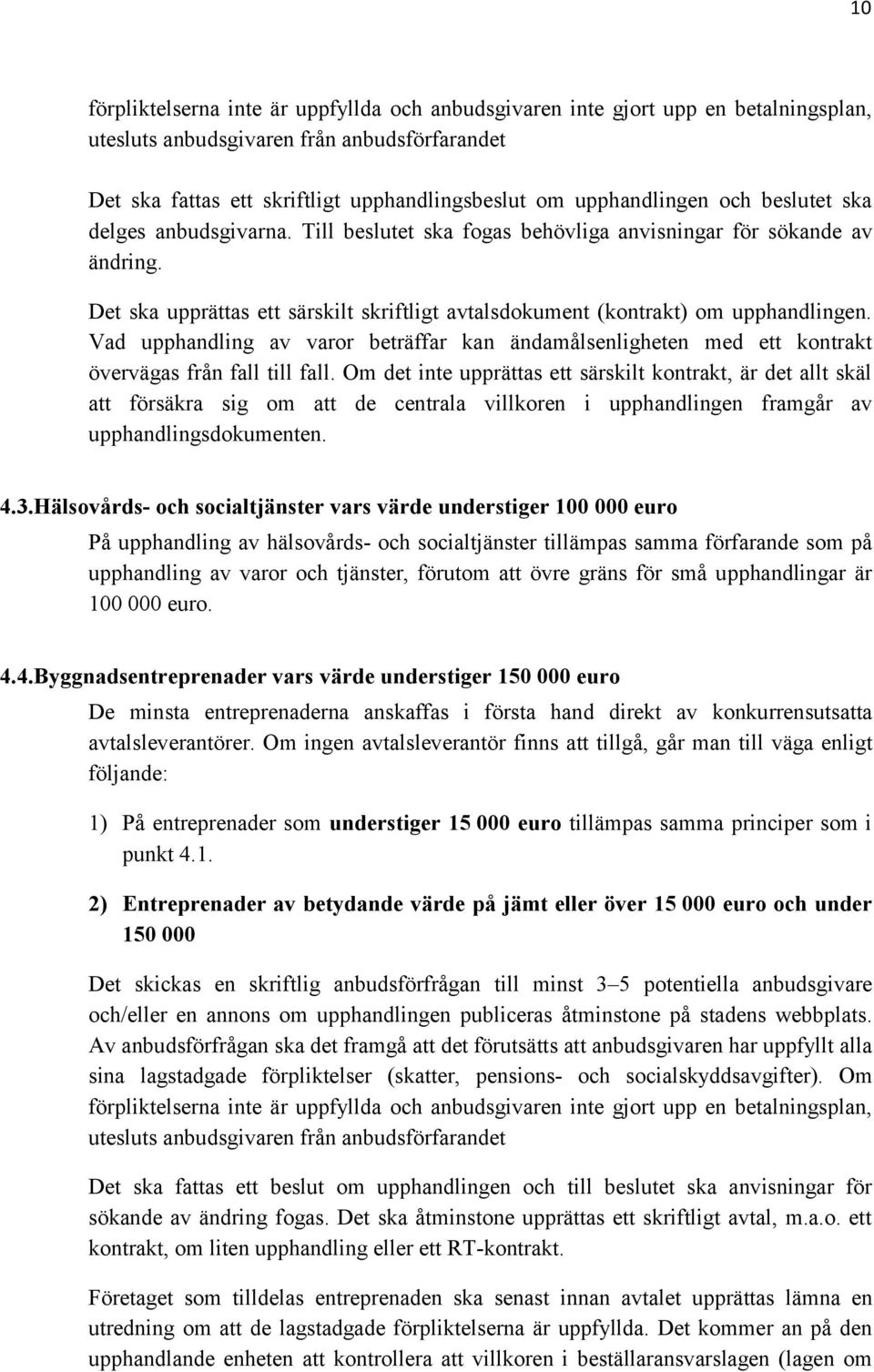 10

förpliktelserna inte är uppfyllda och anbudsgivaren inte gjort upp en betalningsplan, utesluts anbudsgivaren från anbudsförfarandet

Det ska fattas ett skriftligt upphandlingsbeslut om upphandlingen och beslutet ska delges anbudsgivarna. Till beslutet ska fogas behövliga anvisningar för sökande av ändring.

Det ska upprättas ett särskilt skriftligt avtalsdokument (kontrakt) om upphandlingen. Vad upphandling av varor beträffar kan ändamålsenligheten med ett kontrakt övervägas från fall till fall. Om det inte upprättas ett särskilt kontrakt, är det allt skäl att försäkra sig om att de centrala villkoren i upphandlingen framgår av upphandlingsdokumenten.

4.3.Hälsovårds- och socialtjänster vars värde understiger 100 000 euro

På upphandling av hälsovårds- och socialtjänster tillämpas samma förfarande som på upphandling av varor och tjänster, förutom att övre gräns för små upphandlingar är 100 000 euro.

4.4.Byggnadsentreprenader vars värde understiger 150 000 euro

De minsta entreprenaderna anskaffas i första hand direkt av konkurrensutsatta avtalsleverantörer. Om ingen avtalsleverantör finns att tillgå, går man till väga enligt följande:

1) På entreprenader som understiger 15 000 euro tillämpas samma principer som i punkt 4.1.

2) Entreprenader av betydande värde på jämt eller över 15 000 euro och under 150 000

Det skickas en skriftlig anbudsförfrågan till minst 3–5 potentiella anbudsgivare och/eller en annons om upphandlingen publiceras åtminstone på stadens webbplats. Av anbudsförfrågan ska det framgå att det förutsätts att anbudsgivaren har uppfyllt alla sina lagstadgade förpliktelser (skatter, pensions- och socialskyddsavgifter). Om förpliktelserna inte är uppfyllda och anbudsgivaren inte gjort upp en betalningsplan, utesluts anbudsgivaren från anbudsförfarandet

Det ska fattas ett beslut om upphandlingen och till beslutet ska anvisningar för sökande av ändring fogas. Det ska åtminstone upprättas ett skriftligt avtal, m.a.o. ett kontrakt, om liten upphandling eller ett RT-kontrakt.

Företaget som tilldelas entreprenaden ska senast innan avtalet upprättas lämna en utredning om att de lagstadgade förpliktelserna är uppfyllda. Det kommer an på den upphandlande enheten att kontrollera att villkoren i beställaransvarslagen (lagen om